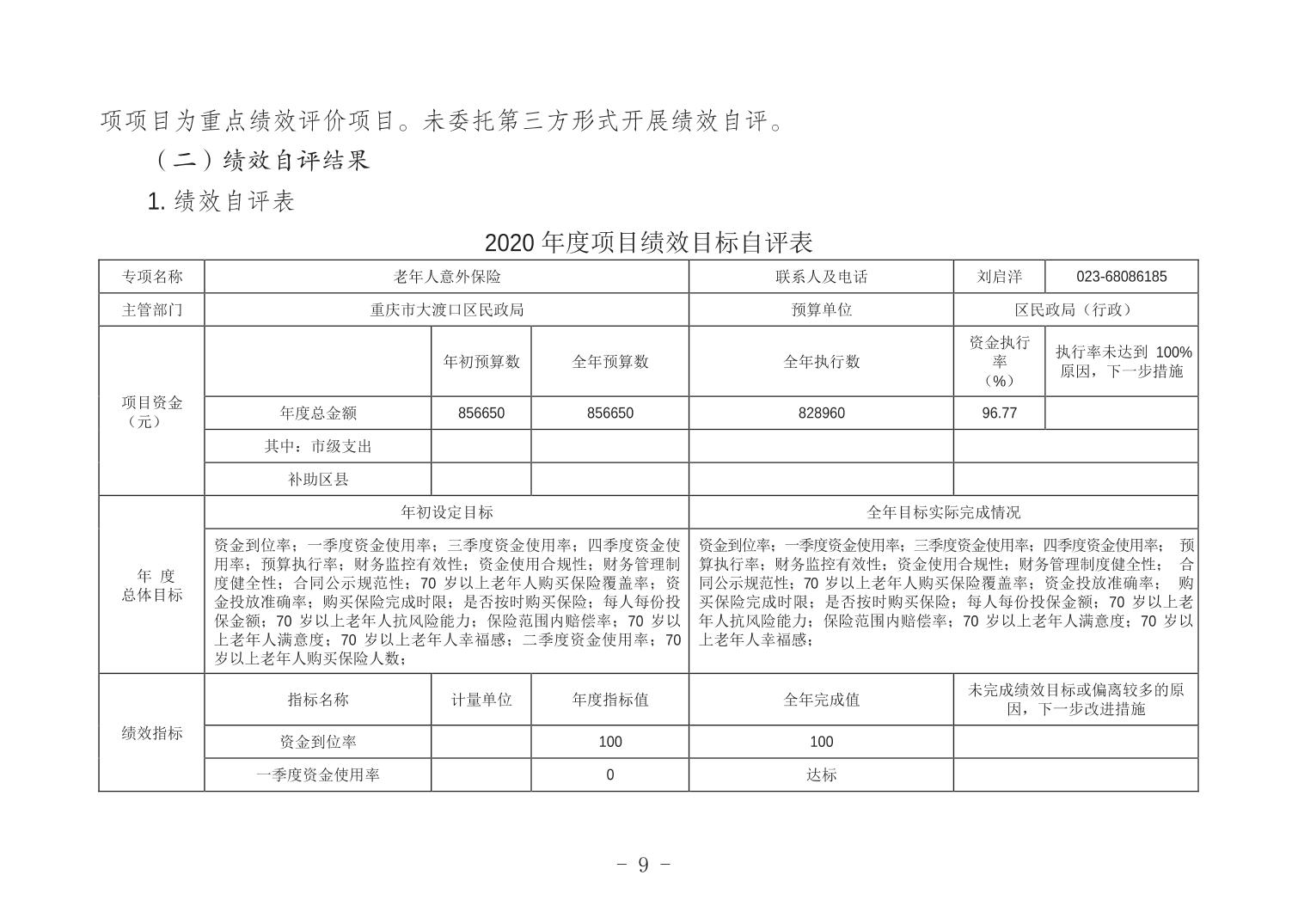 项项目为重点绩效评价项目。未委托第三方形式开展绩效自评。

（二）绩效自评结果

1. 绩效自评表

2020 年度项目绩效目标自评表

| 专项名称 | 老年人意外保险 | | | 联系人及电话 | 刘启洋 | 023-68086185 |
|---|---|---|---|---|---|---|
| 主管部门 | 重庆市大渡口区民政局 | | | 预算单位 | 区民政局（行政） | |
| 项目资金（元） | | 年初预算数 | 全年预算数 | 全年执行数 | 资金执行率（%） | 执行率未达到 100%原因，下一步措施 |
| | 年度总金额 | 856650 | 856650 | 828960 | 96.77 | |
| | 其中：市级支出 | | | | | |
| | 补助区县 | | | | | |
| 年 度 总体目标 | 年初设定目标 | | | 全年目标实际完成情况 | | |
| | 资金到位率；一季度资金使用率；三季度资金使用率；四季度资金使用率；预算执行率；财务监控有效性；资金使用合规性；财务管理制度健全性；合同公示规范性；70 岁以上老年人购买保险覆盖率；资金投放准确率；购买保险完成时限；是否按时购买保险；每人每份投保金额；70 岁以上老年人抗风险能力；保险范围内赔偿率；70 岁以上老年人满意度；70 岁以上老年人幸福感；二季度资金使用率；70 岁以上老年人购买保险人数； | | | 资金到位率；一季度资金使用率；三季度资金使用率；四季度资金使用率； 预算执行率；财务监控有效性；资金使用合规性；财务管理制度健全性； 合同公示规范性；70 岁以上老年人购买保险覆盖率；资金投放准确率； 购买保险完成时限；是否按时购买保险；每人每份投保金额；70 岁以上老年人抗风险能力；保险范围内赔偿率；70 岁以上老年人满意度；70 岁以上老年人幸福感； | | |
| 绩效指标 | 指标名称 | 计量单位 | 年度指标值 | 全年完成值 | 未完成绩效目标或偏离较多的原因，下一步改进措施 | |
| | 资金到位率 | | 100 | 100 | | |
| | 一季度资金使用率 | | 0 | 达标 | | |

- 9 -